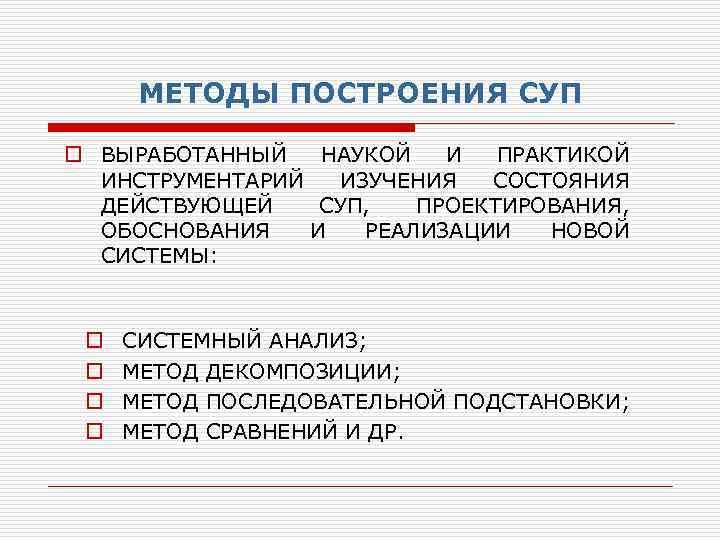 МЕТОДЫ ПОСТРОЕНИЯ СУП

ВЫРАБОТАННЫЙ НАУКОЙ И ПРАКТИКОЙ ИНСТРУМЕНТАРИЙ ИЗУЧЕНИЯ СОСТОЯНИЯ ДЕЙСТВУЮЩЕЙ СУП, ПРОЕКТИРОВАНИЯ, ОБОСНОВАНИЯ И РЕАЛИЗАЦИИ НОВОЙ СИСТЕМЫ:

СИСТЕМНЫЙ АНАЛИЗ;
МЕТОД ДЕКОМПОЗИЦИИ;
МЕТОД ПОСЛЕДОВАТЕЛЬНОЙ ПОДСТАНОВКИ;
МЕТОД СРАВНЕНИЙ И ДР.